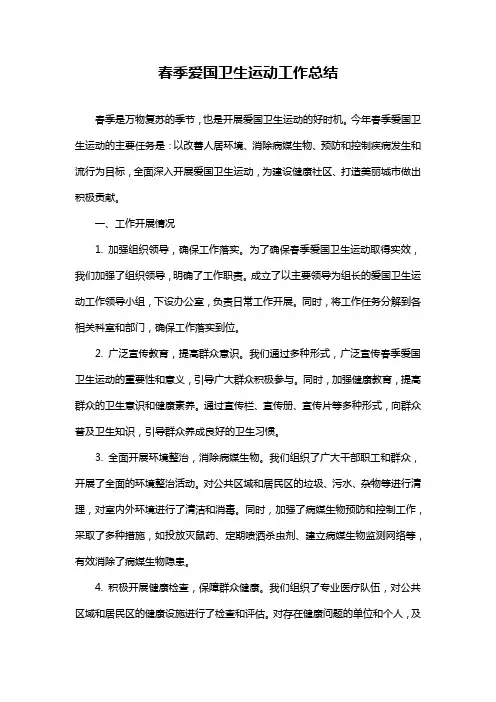 春季爱国卫生运动工作总结

春季是万物复苏的季节，也是开展爱国卫生运动的好时机。今年春季爱国卫生运动的主要任务是：以改善人居环境、消除病媒生物、预防和控制疾病发生和流行为目标，全面深入开展爱国卫生运动，为建设健康社区、打造美丽城市做出积极贡献。

一、工作开展情况

1. 加强组织领导，确保工作落实。为了确保春季爱国卫生运动取得实效，我们加强了组织领导，明确了工作职责。成立了以主要领导为组长的爱国卫生运动工作领导小组，下设办公室，负责日常工作开展。同时，将工作任务分解到各相关科室和部门，确保工作落实到位。

2. 广泛宣传教育，提高群众意识。我们通过多种形式，广泛宣传春季爱国卫生运动的重要性和意义，引导广大群众积极参与。同时，加强健康教育，提高群众的卫生意识和健康素养。通过宣传栏、宣传册、宣传片等多种形式，向群众普及卫生知识，引导群众养成良好的卫生习惯。

3. 全面开展环境整治，消除病媒生物。我们组织了广大干部职工和群众，开展了全面的环境整治活动。对公共区域和居民区的垃圾、污水、杂物等进行清理，对室内外环境进行了清洁和消毒。同时，加强了病媒生物预防和控制工作，采取了多种措施，如投放灭鼠药、定期喷洒杀虫剂、建立病媒生物监测网络等，有效消除了病媒生物隐患。

4. 积极开展健康检查，保障群众健康。我们组织了专业医疗队伍，对公共区域和居民区的健康设施进行了检查和评估。对存在健康问题的单位和个人，及